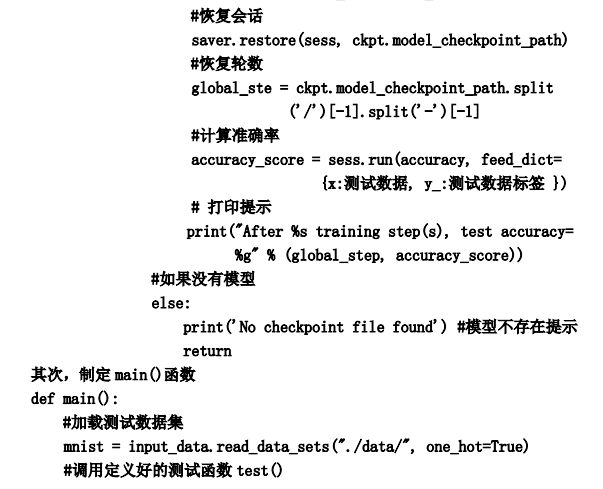 #恢复会话
saver.restore(sess, ckpt.model_checkpoint_path)
#恢复轮数
global_ste = ckpt.model_checkpoint_path.split('/')[-1].split('-')[-1]
#计算准确率
accuracy_score = sess.run(accuracy, feed_dict={x:测试数据, y_:测试数据标签 })
# 打印提示
print("After %s training step(s), test accuracy= %g" % (global_step, accuracy_score))
#如果没有模型
else:
print('No checkpoint file found') #模型不存在提示
return
其次，制定 main()函数
def main():
#加载测试数据集
mnist = input_data.read_data_sets("./data/", one_hot=True)
#调用定义好的测试函数 test()